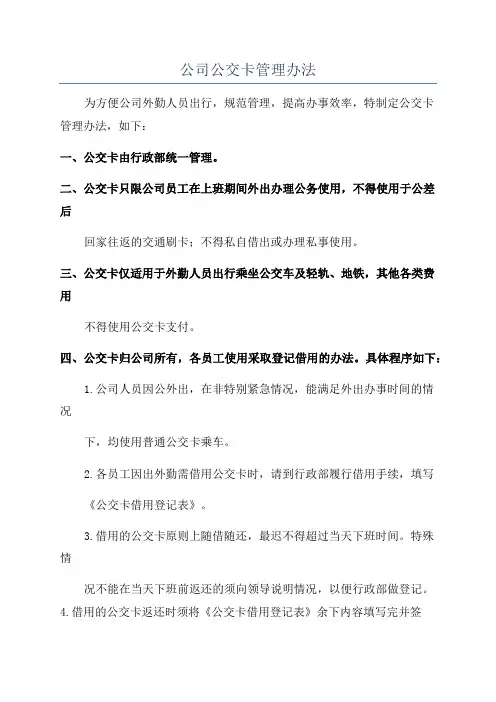 公司公交卡管理办法

为方便公司外勤人员出行，规范管理，提高办事效率，特制定公交卡管理办法，如下：

一、公交卡由行政部统一管理。

二、公交卡只限公司员工在上班期间外出办理公务使用，不得使用于公差后

回家往返的交通刷卡；不得私自借出或办理私事使用。

三、公交卡仅适用于外勤人员出行乘坐公交车及轻轨、地铁，其他各类费用

不得使用公交卡支付。

四、公交卡归公司所有，各员工使用采取登记借用的办法。具体程序如下：

1.公司人员因公外出，在非特别紧急情况，能满足外出办事时间的情况

下，均使用普通公交卡乘车。

2.各员工因出外勤需借用公交卡时，请到行政部履行借用手续，填写

《公交卡借用登记表》。

3.借用的公交卡原则上随借随还，最迟不得超过当天下班时间。特殊情

况不能在当天下班前返还的须向领导说明情况，以便行政部做登记。
4.借用的公交卡返还时须将《公交卡借用登记表》余下内容填写完并签